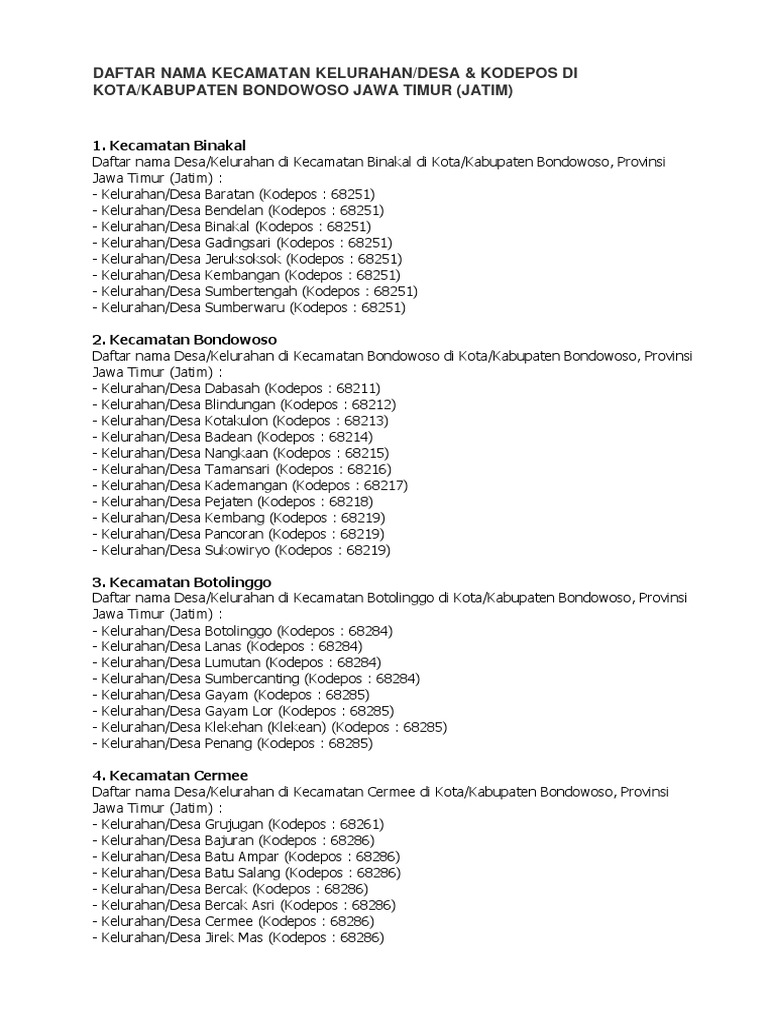 DAFTAR NAMA KECAMATAN KELURAHAN/DESA & KODEPOS DI KOTA/KABUPATEN BONDOWOSO JAWA TIMUR (JATIM)

1. Kecamatan Binakal
Daftar nama Desa/Kelurahan di Kecamatan Binakal di Kota/Kabupaten Bondowoso, Provinsi Jawa Timur (Jatim) :
- Kelurahan/Desa Baratan (Kodepos : 68251)
- Kelurahan/Desa Bendelan (Kodepos : 68251)
- Kelurahan/Desa Binakal (Kodepos : 68251)
- Kelurahan/Desa Gadingsari (Kodepos : 68251)
- Kelurahan/Desa Jeruksoksok (Kodepos : 68251)
- Kelurahan/Desa Kembangan (Kodepos : 68251)
- Kelurahan/Desa Sumbertengah (Kodepos : 68251)
- Kelurahan/Desa Sumberwaru (Kodepos : 68251)

2. Kecamatan Bondowoso
Daftar nama Desa/Kelurahan di Kecamatan Bondowoso di Kota/Kabupaten Bondowoso, Provinsi Jawa Timur (Jatim) :
- Kelurahan/Desa Dabasah (Kodepos : 68211)
- Kelurahan/Desa Blindungan (Kodepos : 68212)
- Kelurahan/Desa Kotakulon (Kodepos : 68213)
- Kelurahan/Desa Badean (Kodepos : 68214)
- Kelurahan/Desa Nangkaan (Kodepos : 68215)
- Kelurahan/Desa Tamansari (Kodepos : 68216)
- Kelurahan/Desa Kademangan (Kodepos : 68217)
- Kelurahan/Desa Pejaten (Kodepos : 68218)
- Kelurahan/Desa Kembang (Kodepos : 68219)
- Kelurahan/Desa Pancoran (Kodepos : 68219)
- Kelurahan/Desa Sukowiryo (Kodepos : 68219)

3. Kecamatan Botolinggo
Daftar nama Desa/Kelurahan di Kecamatan Botolinggo di Kota/Kabupaten Bondowoso, Provinsi Jawa Timur (Jatim) :
- Kelurahan/Desa Botolinggo (Kodepos : 68284)
- Kelurahan/Desa Lanas (Kodepos : 68284)
- Kelurahan/Desa Lumutan (Kodepos : 68284)
- Kelurahan/Desa Sumbercanting (Kodepos : 68284)
- Kelurahan/Desa Gayam (Kodepos : 68285)
- Kelurahan/Desa Gayam Lor (Kodepos : 68285)
- Kelurahan/Desa Klekehan (Klekean) (Kodepos : 68285)
- Kelurahan/Desa Penang (Kodepos : 68285)

4. Kecamatan Cermee
Daftar nama Desa/Kelurahan di Kecamatan Cermee di Kota/Kabupaten Bondowoso, Provinsi Jawa Timur (Jatim) :
- Kelurahan/Desa Grujugan (Kodepos : 68261)
- Kelurahan/Desa Bajuran (Kodepos : 68286)
- Kelurahan/Desa Batu Ampar (Kodepos : 68286)
- Kelurahan/Desa Batu Salang (Kodepos : 68286)
- Kelurahan/Desa Bercak (Kodepos : 68286)
- Kelurahan/Desa Bercak Asri (Kodepos : 68286)
- Kelurahan/Desa Cermee (Kodepos : 68286)
- Kelurahan/Desa Jirek Mas (Kodepos : 68286)